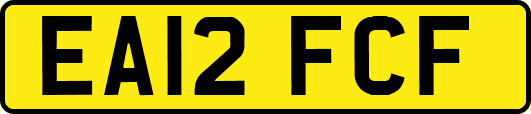 EA12 FCF